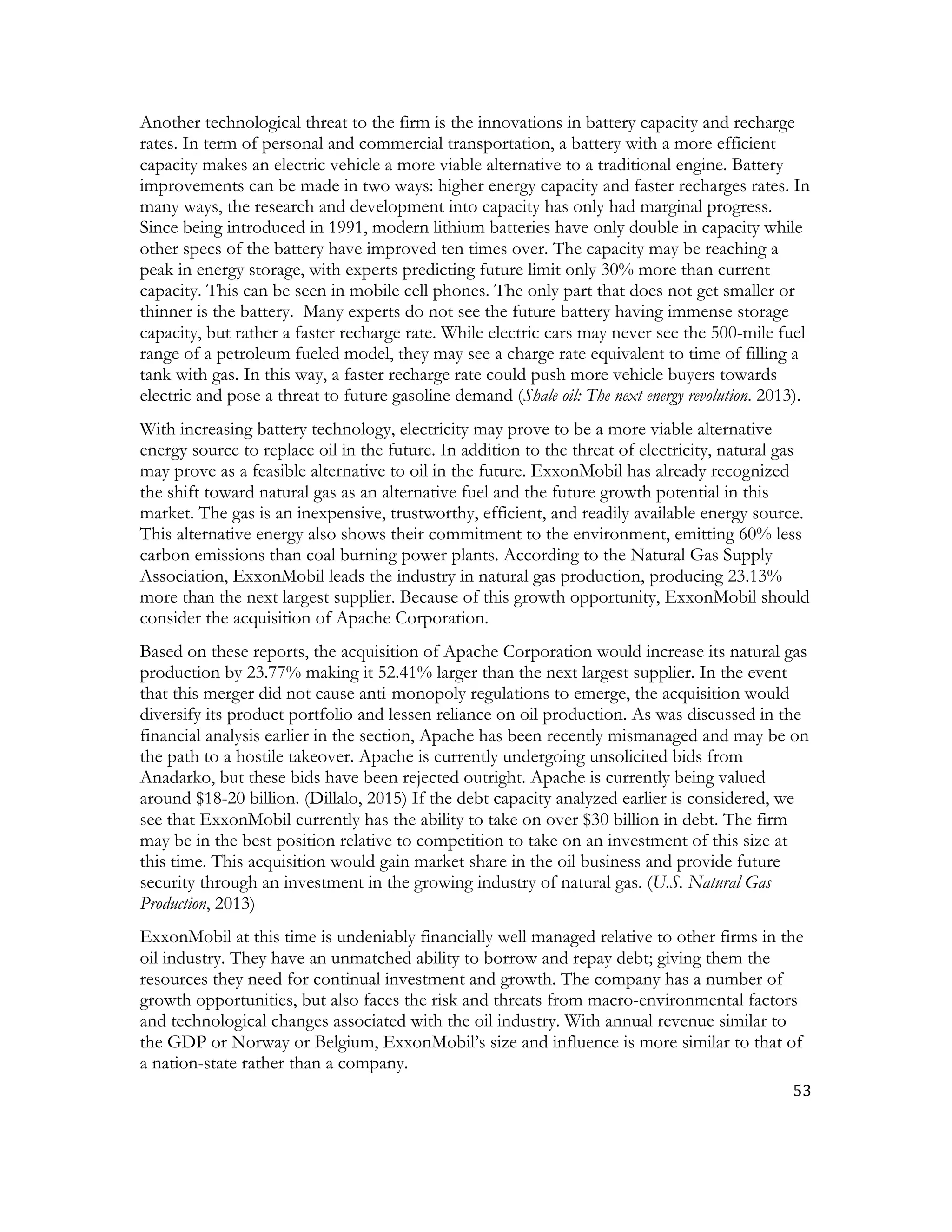 Another technological threat to the firm is the innovations in battery capacity and recharge rates. In term of personal and commercial transportation, a battery with a more efficient capacity makes an electric vehicle a more viable alternative to a traditional engine. Battery improvements can be made in two ways: higher energy capacity and faster recharges rates. In many ways, the research and development into capacity has only had marginal progress. Since being introduced in 1991, modern lithium batteries have only double in capacity while other specs of the battery have improved ten times over. The capacity may be reaching a peak in energy storage, with experts predicting future limit only 30% more than current capacity. This can be seen in mobile cell phones. The only part that does not get smaller or thinner is the battery. Many experts do not see the future battery having immense storage capacity, but rather a faster recharge rate. While electric cars may never see the 500-mile fuel range of a petroleum fueled model, they may see a charge rate equivalent to time of filling a tank with gas. In this way, a faster recharge rate could push more vehicle buyers towards electric and pose a threat to future gasoline demand (Shale oil: The next energy revolution. 2013).

With increasing battery technology, electricity may prove to be a more viable alternative energy source to replace oil in the future. In addition to the threat of electricity, natural gas may prove as a feasible alternative to oil in the future. ExxonMobil has already recognized the shift toward natural gas as an alternative fuel and the future growth potential in this market. The gas is an inexpensive, trustworthy, efficient, and readily available energy source. This alternative energy also shows their commitment to the environment, emitting 60% less carbon emissions than coal burning power plants. According to the Natural Gas Supply Association, ExxonMobil leads the industry in natural gas production, producing 23.13% more than the next largest supplier. Because of this growth opportunity, ExxonMobil should consider the acquisition of Apache Corporation.

Based on these reports, the acquisition of Apache Corporation would increase its natural gas production by 23.77% making it 52.41% larger than the next largest supplier. In the event that this merger did not cause anti-monopoly regulations to emerge, the acquisition would diversify its product portfolio and lessen reliance on oil production. As was discussed in the financial analysis earlier in the section, Apache has been recently mismanaged and may be on the path to a hostile takeover. Apache is currently undergoing unsolicited bids from Anadarko, but these bids have been rejected outright. Apache is currently being valued around $18-20 billion. (Dillalo, 2015) If the debt capacity analyzed earlier is considered, we see that ExxonMobil currently has the ability to take on over $30 billion in debt. The firm may be in the best position relative to competition to take on an investment of this size at this time. This acquisition would gain market share in the oil business and provide future security through an investment in the growing industry of natural gas. (U.S. Natural Gas Production, 2013)

ExxonMobil at this time is undeniably financially well managed relative to other firms in the oil industry. They have an unmatched ability to borrow and repay debt; giving them the resources they need for continual investment and growth. The company has a number of growth opportunities, but also faces the risk and threats from macro-environmental factors and technological changes associated with the oil industry. With annual revenue similar to the GDP or Norway or Belgium, ExxonMobil's size and influence is more similar to that of a nation-state rather than a company.

53